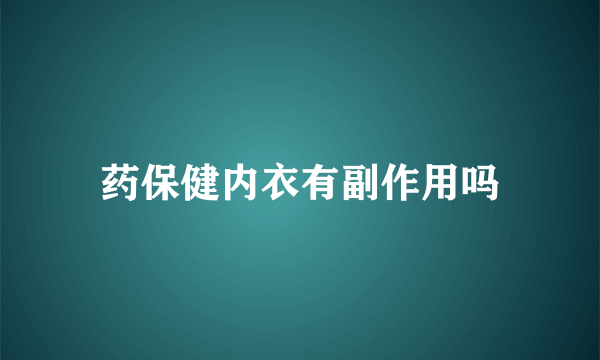 药保健内衣有副作用吗